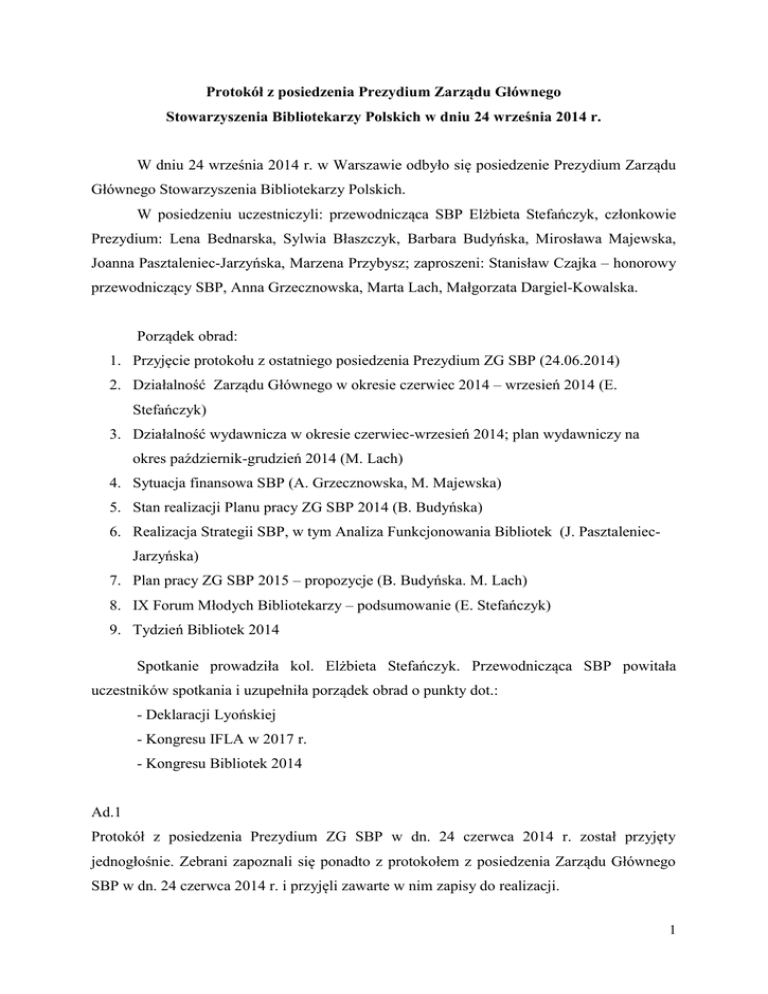 Protokół z posiedzenia Prezydium Zarządu Głównego Stowarzyszenia Bibliotekarzy Polskich w dniu 24 września 2014 r.

W dniu 24 września 2014 r. w Warszawie odbyło się posiedzenie Prezydium Zarządu Głównego Stowarzyszenia Bibliotekarzy Polskich.

W posiedzeniu uczestniczyli: przewodnicząca SBP Elżbieta Stefańczyk, członkowie Prezydium: Lena Bednarska, Sylwia Błaszczyk, Barbara Budyńska, Mirosława Majewska, Joanna Pasztaleniec-Jarzyńska, Marzena Przybysz; zaproszeni: Stanisław Czajka – honorowy przewodniczący SBP, Anna Grzecznowska, Marta Lach, Małgorzata Dargiel-Kowalska.

Porządek obrad:
1. Przyjęcie protokołu z ostatniego posiedzenia Prezydium ZG SBP (24.06.2014)
2. Działalność Zarządu Głównego w okresie czerwiec 2014 – wrzesień 2014 (E. Stefańczyk)
3. Działalność wydawnicza w okresie czerwiec-wrzesień 2014; plan wydawniczy na okres październik-grudzień 2014 (M. Lach)
4. Sytuacja finansowa SBP (A. Grzecznowska, M. Majewska)
5. Stan realizacji Planu pracy ZG SBP 2014 (B. Budyńska)
6. Realizacja Strategii SBP, w tym Analiza Funkcjonowania Bibliotek (J. Pasztaleniec-Jarzyńska)
7. Plan pracy ZG SBP 2015 – propozycje (B. Budyńska. M. Lach)
8. IX Forum Młodych Bibliotekarzy – podsumowanie (E. Stefańczyk)
9. Tydzień Bibliotek 2014

Spotkanie prowadziła kol. Elżbieta Stefańczyk. Przewodnicząca SBP powitała uczestników spotkania i uzupełniła porządek obrad o punkty dot.:
- Deklaracji Lyońskiej
- Kongresu IFLA w 2017 r.
- Kongresu Bibliotek 2014

Ad.1
Protokół z posiedzenia Prezydium ZG SBP w dn. 24 czerwca 2014 r. został przyjęty jednogłośnie. Zebrani zapoznali się ponadto z protokołem z posiedzenia Zarządu Głównego SBP w dn. 24 czerwca 2014 r. i przyjęli zawarte w nim zapisy do realizacji.

1